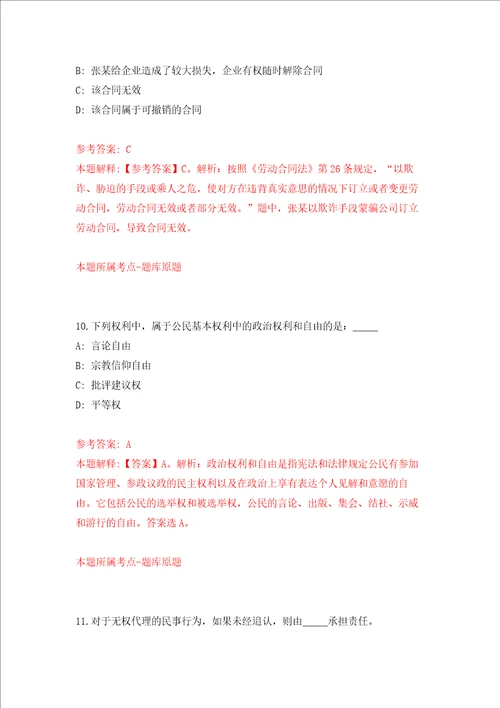 B: 张某给企业造成了较大损失，企业有权随时解除合同
C: 该合同无效
D: 该合同属于可撤销的合同

参考答案: C
本题解释:【参考答案】C。解析：按照《劳动合同法》第 26 条规定，“以欺诈、胁迫的手段或乘人之危，使对方在违背真实意思的情况下订立或者变更劳动合同，劳动合同无效或者部分无效。”题中，张某以欺诈手段蒙骗公司订立劳动合同，导致合同无效。

本题所属考点-题库原题

10.下列权利中，属于公民基本权利中的政治权利和自由的是：_____
A: 言论自由
B: 宗教信仰自由
C: 批评建议权
D: 平等权

参考答案: A
本题解释:【答案】A。解析：政治权利和自由是指宪法和法律规定公民有参加国家管理、参政议政的民主权利以及在政治上享有表达个人见解和意愿的自由。它包括公民的选举权和被选举权，公民的言论、出版、集会、结社、示威和游行的自由。答案选 A。

本题所属考点-题库原题

11.对于无权代理的民事行为，如果未经追认，则由_____承担责任。